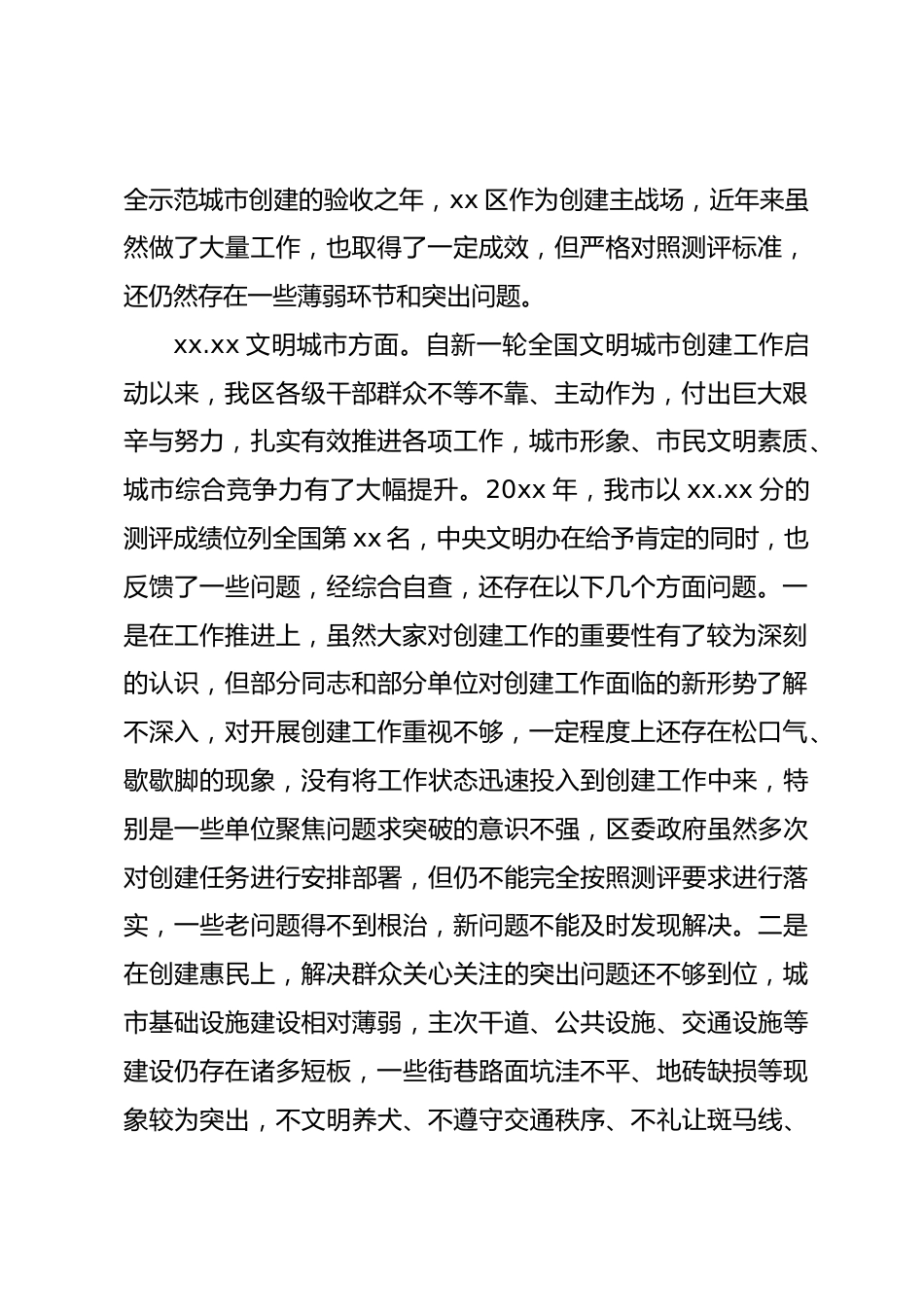 全示范城市创建的验收之年，xx 区作为创建主战场，近年来虽然做了大量工作，也取得了一定成效，但严格对照测评标准，还仍然存在一些薄弱环节和突出问题。

xx.xx 文明城市方面。自新一轮全国文明城市创建工作启动以来，我区各级干部群众不等不靠、主动作为，付出巨大艰辛与努力，扎实有效推进各项工作，城市形象、市民文明素质、城市综合竞争力有了大幅提升。20xx 年，我市以 xx.xx 分的测评成绩位列全国第 xx 名，中央文明办在给予肯定的同时，也反馈了一些问题，经综合自查，还存在以下几个方面问题。一是在工作推进上，虽然大家对创建工作的重要性有了较为深刻的认识，但部分同志和部分单位对创建工作面临的新形势了解不深入，对开展创建工作重视不够，一定程度上还存在松口气、歇歇脚的现象，没有将工作状态迅速投入到创建工作中来，特别是一些单位聚焦问题求突破的意识不强，区委政府虽然多次对创建任务进行安排部署，但仍不能完全按照测评要求进行落实，一些老问题得不到根治，新问题不能及时发现解决。二是在创建惠民上，解决群众关心关注的突出问题还不够到位，城市基础设施建设相对薄弱，主次干道、公共设施、交通设施等建设仍存在诸多短板，一些街巷路面坑洼不平、地砖缺损等现象较为突出，不文明养犬、不遵守交通秩序、不礼让斑马线、